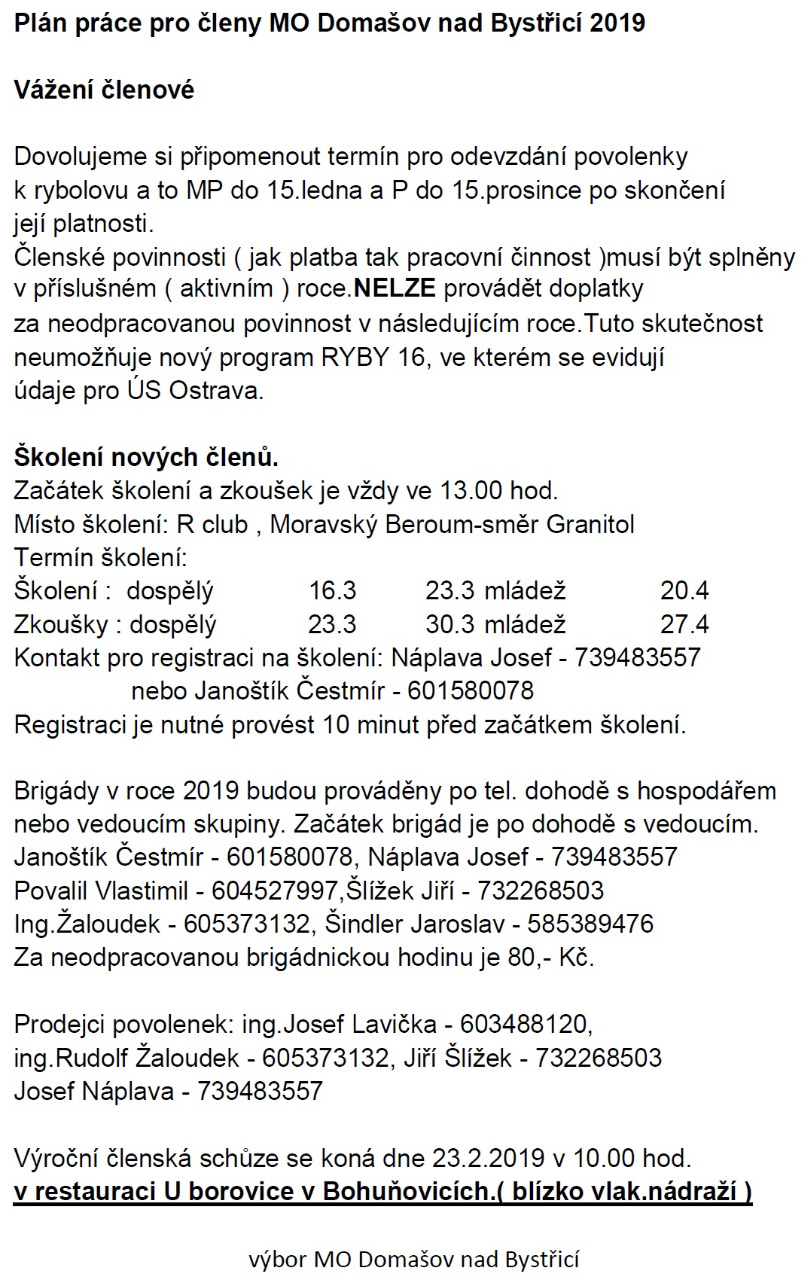 Plán práce pro členy MO Domašov nad Bystřicí 2019

Vážení členové

Dovolujeme si připomenout termín pro odevzdání povolenky k rybolovu a to MP do 15.ledna a P do 15.prosince po skončení její platnosti.
Členské povinnosti ( jak platba tak pracovní činnost )musí být splněny v příslušném ( aktivním ) roce.NELZE provádět doplatky za neodpracovanou povinnost v následujícím roce.Tuto skutečnost neumožňuje nový program RYBY 16, ve kterém se evidují údaje pro ÚS Ostrava.

Školení nových členů.
Začátek školení a zkoušek je vždy ve 13.00 hod.
Místo školení: R club , Moravský Beroum-směr Granitol
Termín školení:

| Školení : dospělý | 16.3 | 23.3 mládež | 20.4 |
|---|---|---|---|
| Zkoušky : dospělý | 23.3 | 30.3 mládež | 27.4 |

Kontakt pro registraci na školení: Náplava Josef - 739483557
nebo Janoštík Čestmír - 601580078
Registraci je nutné provést 10 minut před začátkem školení.

Brigády v roce 2019 budou prováděny po tel. dohodě s hospodářem nebo vedoucím skupiny. Začátek brigád je po dohodě s vedoucím.
Janoštík Čestmír - 601580078, Náplava Josef - 739483557
Povalil Vlastimil - 604527997,Šlížek Jiří - 732268503
Ing.Žaloudek - 605373132, Šindler Jaroslav - 585389476
Za neodpracovanou brigádnickou hodinu je 80,- Kč.

Prodejci povolenek: ing.Josef Lavička - 603488120,
ing.Rudolf Žaloudek - 605373132, Jiří Šlížek - 732268503
Josef Náplava - 739483557

Výroční členská schůze se koná dne 23.2.2019 v 10.00 hod.
v restauraci U borovice v Bohuňovicích.( blízko vlak.nádraží )

výbor MO Domašov nad Bystřicí